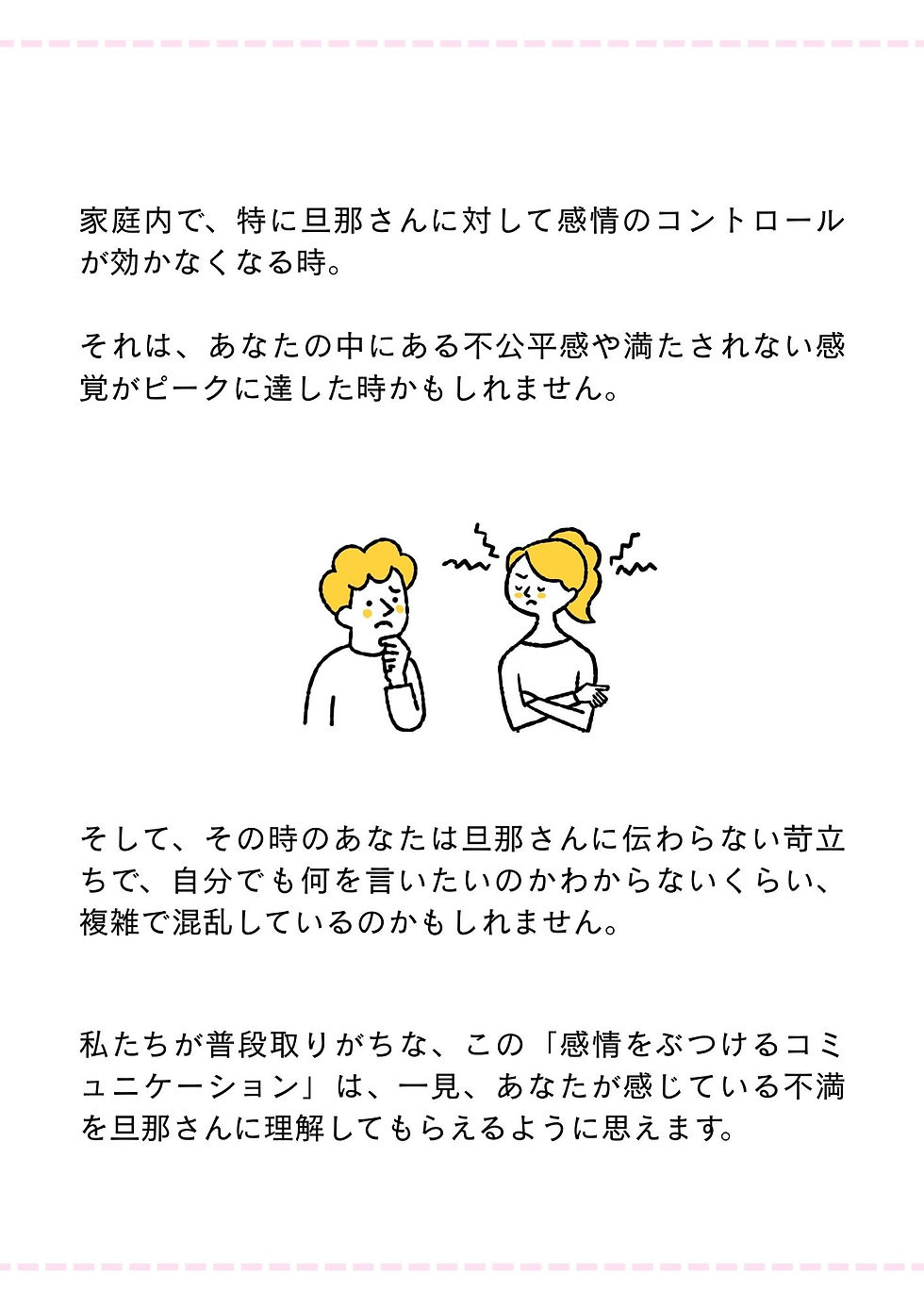 家庭内で、特に旦那さんに対して感情のコントロールが効かなくなる時。

それは、あなたの中にある不公平感や満たされない感覚がピークに達した時かもしれません。

そして、その時のあなたは旦那さんに伝わらない苛立ちで、自分でも何を言いたいのかわからないくらい、複雑で混乱しているのかもしれません。

私たちが普段取りがちな、この「感情をぶつけるコミュニケーション」は、一見、あなたが感じている不満を旦那さんに理解してもらえるように思えます。